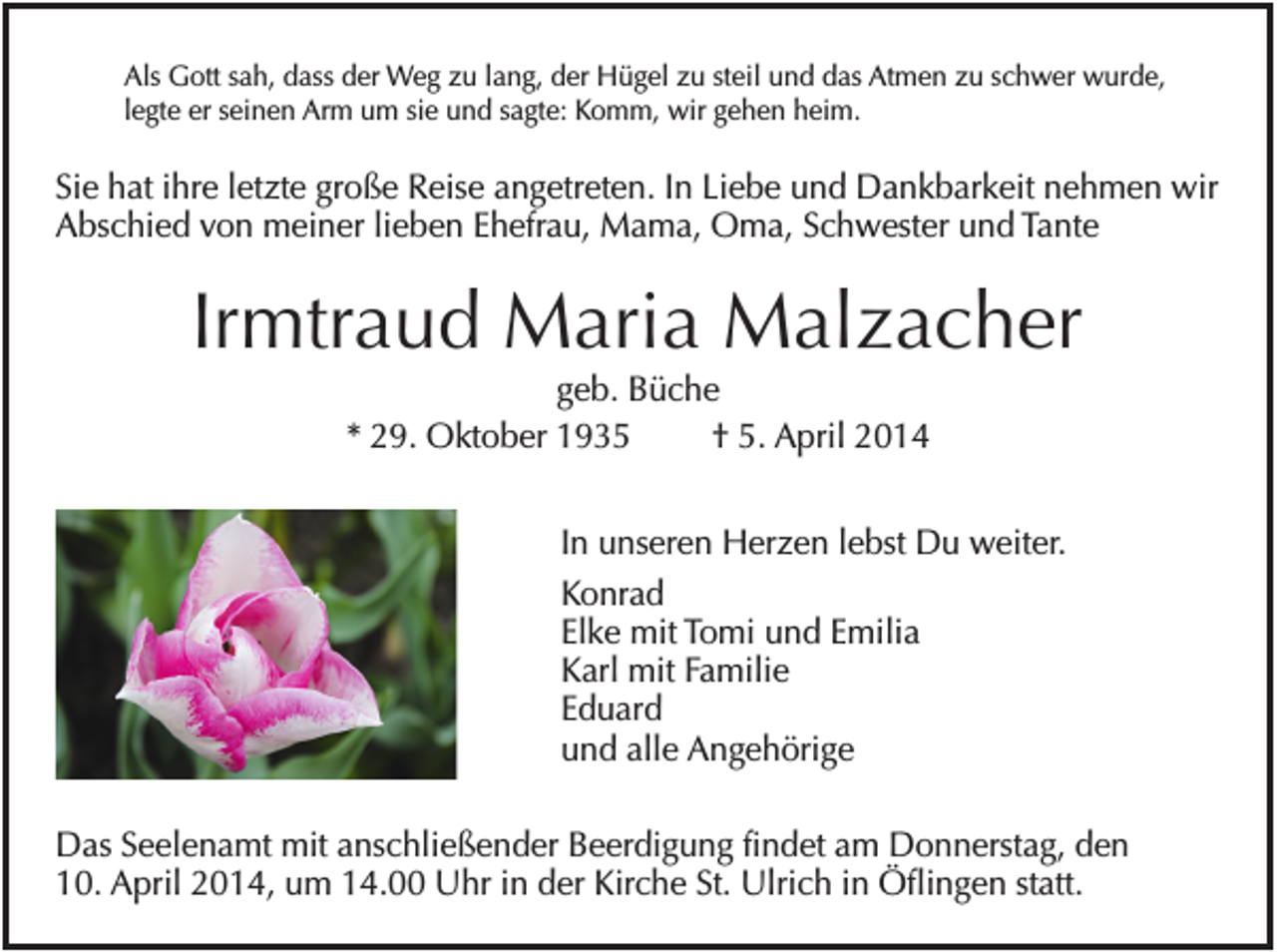 Als Gott sah, dass der Weg zu lang, der Hügel zu steil und das Atmen zu schwer wurde, legte er seinen Arm um sie und sagte: Komm, wir gehen heim.

Sie hat ihre letzte große Reise angetreten. In Liebe und Dankbarkeit nehmen wir Abschied von meiner lieben Ehefrau, Mama, Oma, Schwester und Tante

Irmtraud Maria Malzacher

geb. Büche

* 29. Oktober 1935 † 5. April 2014

In unseren Herzen lebst Du weiter.

Konrad
Elke mit Tomi und Emilia
Karl mit Familie
Eduard
und alle Angehörige

Das Seelenamt mit anschließender Beerdigung findet am Donnerstag, den 10. April 2014, um 14.00 Uhr in der Kirche St. Ulrich in Öflingen statt.